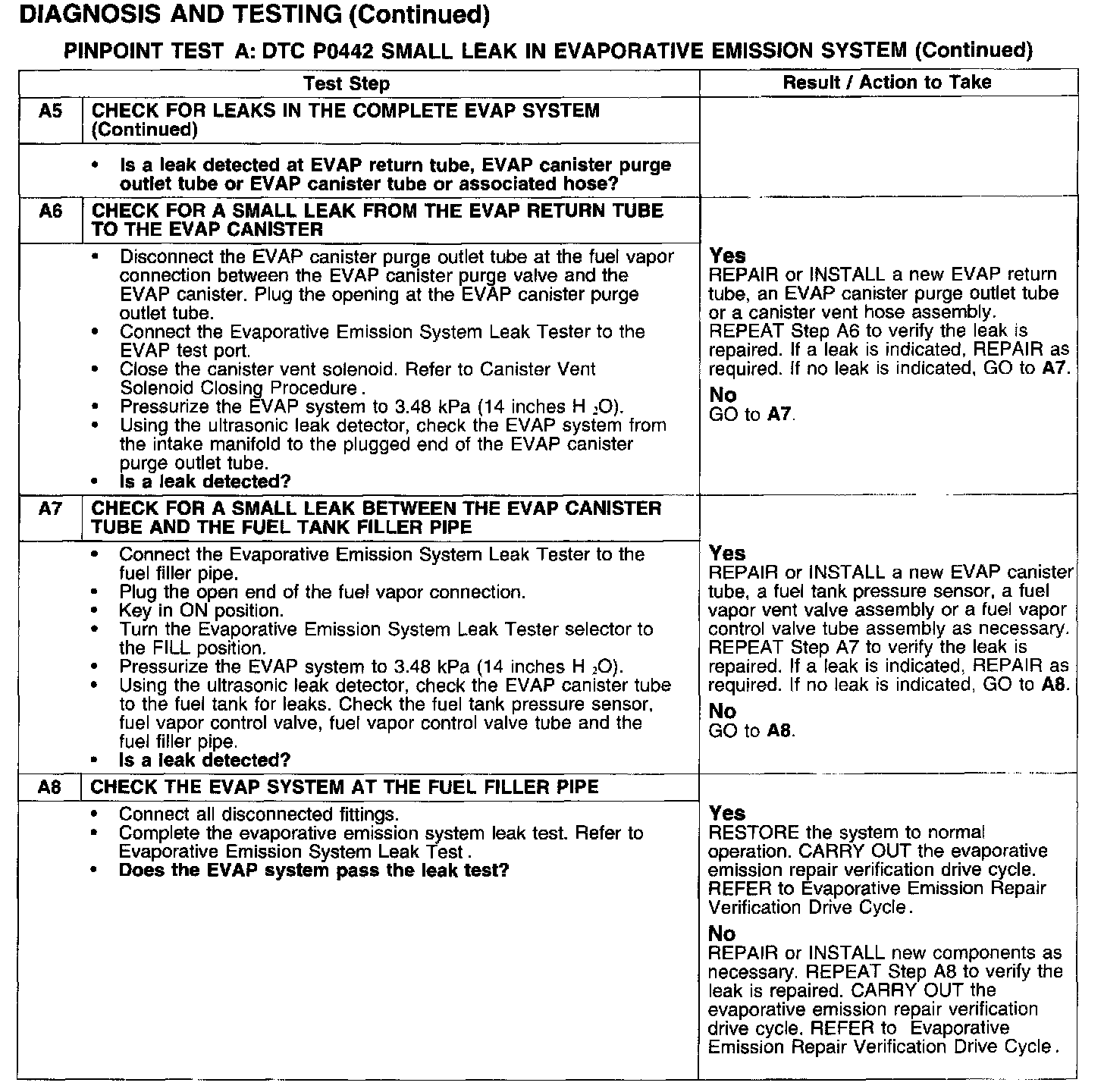 DIAGNOSIS AND TESTING (Continued)

PINPOINT TEST A: DTC P0442 SMALL LEAK IN EVAPORATIVE EMISSION SYSTEM (Continued)

| | Test Step | Result / Action to Take |
|---|---|---|
| A5 | CHECK FOR LEAKS IN THE COMPLETE EVAP SYSTEM (Continued) | |
| | • Is a leak detected at EVAP return tube, EVAP canister purge outlet tube or EVAP canister tube or associated hose? | |
| A6 | CHECK FOR A SMALL LEAK FROM THE EVAP RETURN TUBE TO THE EVAP CANISTER | |
| | • Disconnect the EVAP canister purge outlet tube at the fuel vapor connection between the EVAP canister purge valve and the EVAP canister. Plug the opening at the EVAP canister purge outlet tube. • Connect the Evaporative Emission System Leak Tester to the EVAP test port. • Close the canister vent solenoid. Refer to Canister Vent Solenoid Closing Procedure. • Pressurize the EVAP system to 3.48 kPa (14 inches $H_2O$). • Using the ultrasonic leak detector, check the EVAP system from the intake manifold to the plugged end of the EVAP canister purge outlet tube. • Is a leak detected? | Yes REPAIR or INSTALL a new EVAP return tube, an EVAP canister purge outlet tube or a canister vent hose assembly. REPEAT Step A6 to verify the leak is repaired. If a leak is indicated, REPAIR as required. If no leak is indicated, GO to A7. No GO to A7. |
| A7 | CHECK FOR A SMALL LEAK BETWEEN THE EVAP CANISTER TUBE AND THE FUEL TANK FILLER PIPE | |
| | • Connect the Evaporative Emission System Leak Tester to the fuel filler pipe. • Plug the open end of the fuel vapor connection. • Key in ON position. • Turn the Evaporative Emission System Leak Tester selector to the FILL position. • Pressurize the EVAP system to 3.48 kPa (14 inches $H_2O$). • Using the ultrasonic leak detector, check the EVAP canister tube to the fuel tank for leaks. Check the fuel tank pressure sensor, fuel vapor control valve, fuel vapor control valve tube and the fuel filler pipe. • Is a leak detected? | Yes REPAIR or INSTALL a new EVAP canister tube, a fuel tank pressure sensor, a fuel vapor vent valve assembly or a fuel vapor control valve tube assembly as necessary. REPEAT Step A7 to verify the leak is repaired. If a leak is indicated, REPAIR as required. If no leak is indicated, GO to A8. No GO to A8. |
| A8 | CHECK THE EVAP SYSTEM AT THE FUEL FILLER PIPE | |
| | • Connect all disconnected fittings. • Complete the evaporative emission system leak test. Refer to Evaporative Emission System Leak Test. • Does the EVAP system pass the leak test? | Yes RESTORE the system to normal operation. CARRY OUT the evaporative emission repair verification drive cycle. REFER to Evaporative Emission Repair Verification Drive Cycle. No REPAIR or INSTALL new components as necessary. REPEAT Step A8 to verify the leak is repaired. CARRY OUT the evaporative emission repair verification drive cycle. REFER to Evaporative Emission Repair Verification Drive Cycle. |